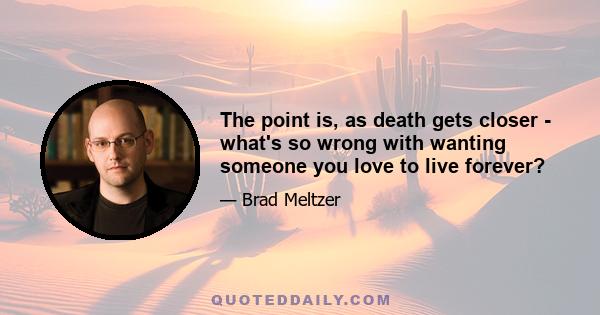 The point is, as death gets closer - what's so wrong with wanting someone you love to live forever?

— Brad Meltzer

QUOTEDDAILY.COM